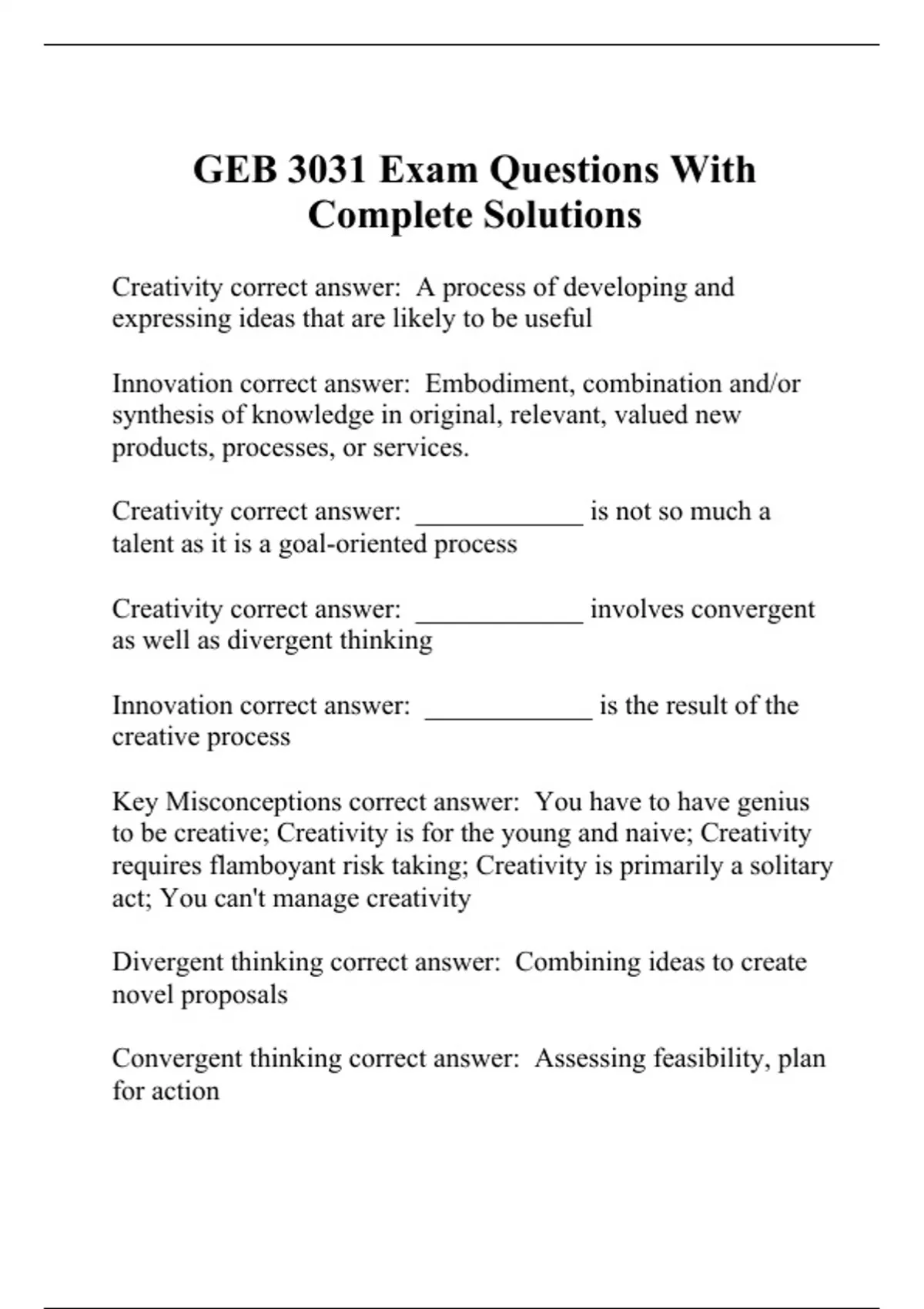 GEB 3031 Exam Questions With Complete Solutions

Creativity correct answer: A process of developing and expressing ideas that are likely to be useful

Innovation correct answer: Embodiment, combination and/or synthesis of knowledge in original, relevant, valued new products, processes, or services.

Creativity correct answer: ____________ is not so much a talent as it is a goal-oriented process

Creativity correct answer: ____________ involves convergent as well as divergent thinking

Innovation correct answer: ____________ is the result of the creative process

Key Misconceptions correct answer: You have to have genius to be creative; Creativity is for the young and naive; Creativity requires flamboyant risk taking; Creativity is primarily a solitary act; You can't manage creativity

Divergent thinking correct answer: Combining ideas to create novel proposals

Convergent thinking correct answer: Assessing feasibility, plan for action